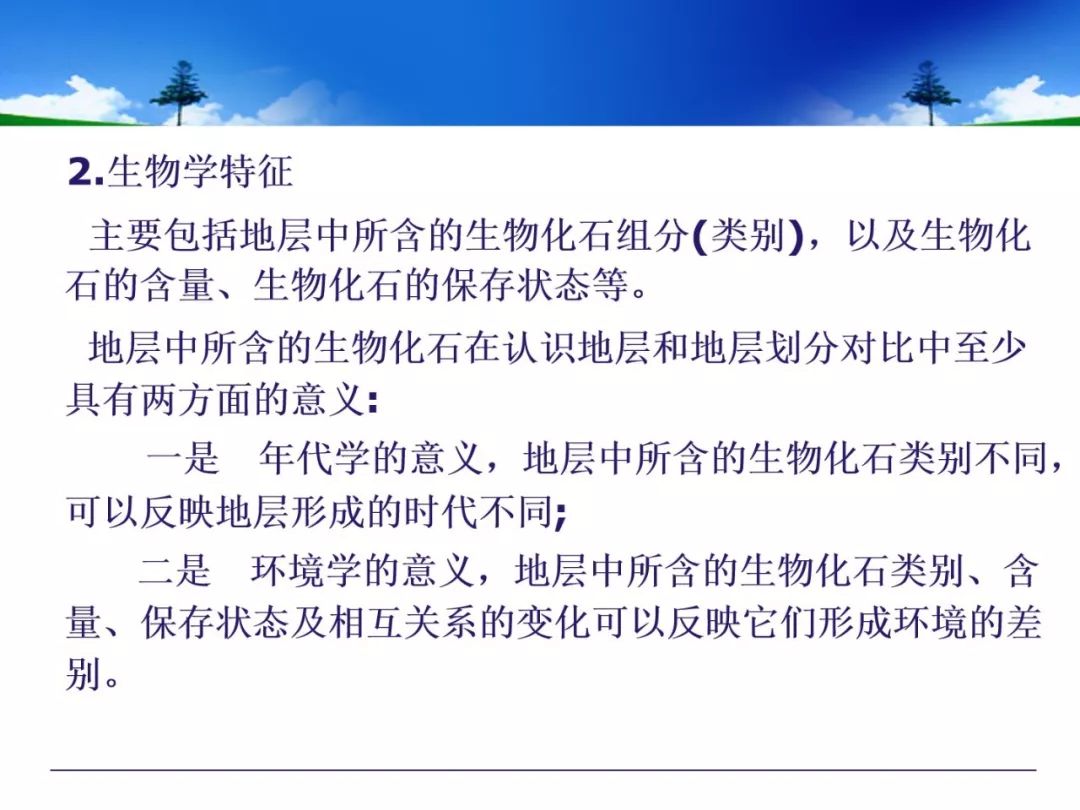 2.生物学特征

主要包括地层中所含的生物化石组分(类别)，以及生物化石的含量、生物化石的保存状态等。

地层中所含的生物化石在认识地层和地层划分对比中至少具有两方面的意义:

一是　年代学的意义，地层中所含的生物化石类别不同，可以反映地层形成的时代不同;

二是　环境学的意义，地层中所含的生物化石类别、含量、保存状态及相互关系的变化可以反映它们形成环境的差别。